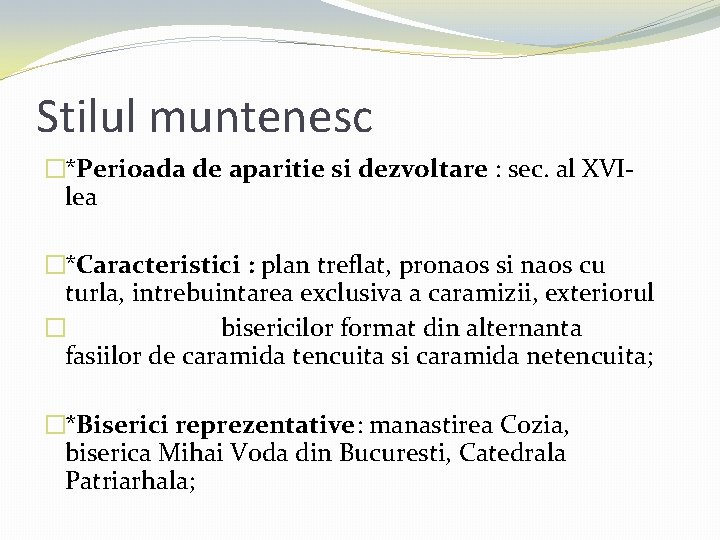 Stilul muntenesc

*Perioada de aparitie si dezvoltare : sec. al XVI-lea

*Caracteristici : plan treflat, pronaos si naos cu turla, intrebuintarea exclusiva a caramizii, exteriorul

bisericilor format din alternanta fasiilor de caramida tencuita si caramida netencuita;

*Biserici reprezentative: manastirea Cozia, biserica Mihai Voda din Bucuresti, Catedrala Patriarhala;